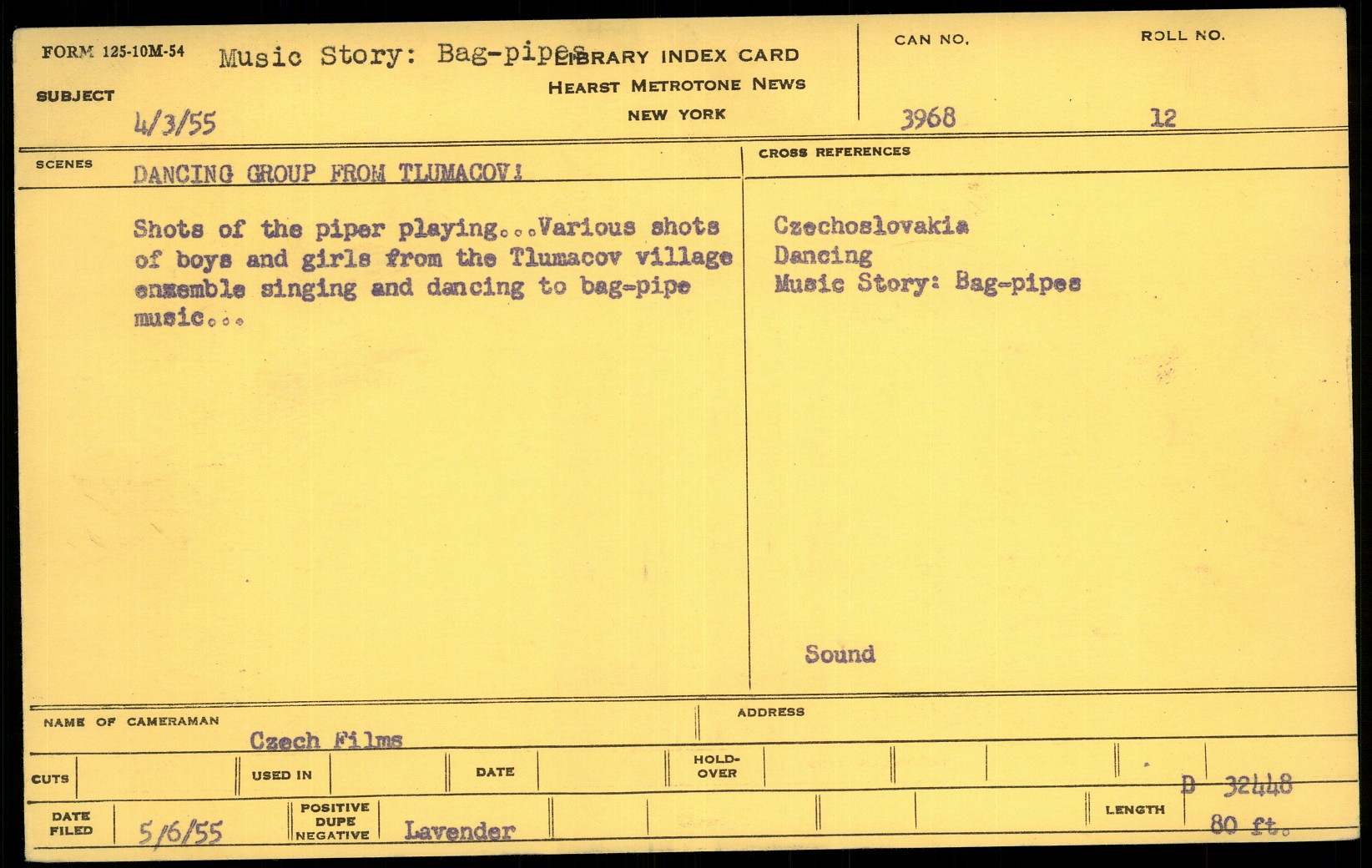 FORM 125-10M-54 Music Story: Bag-pipes LIBRARY INDEX CARD
HEARST METROTONE NEWS
NEW YORK

CAN NO. 3968

ROLL NO. 12

SUBJECT 4/3/55

SCENES DANCING GROUP FROM TLUMACOV!

Shots of the piper playing...Various shots of boys and girls from the Tlumacov village ensemble singing and dancing to bag-pipe music...

CROSS REFERENCES

Czechoslovakia
Dancing
Music Story: Bag-pipes

Sound

NAME OF CAMERAMAN Czech Films

ADDRESS

CUTS

USED IN

DATE

HOLD-OVER

D 32448

DATE FILED 5/6/55

POSITIVE DUPE NEGATIVE Lavender

LENGTH 80 ft.